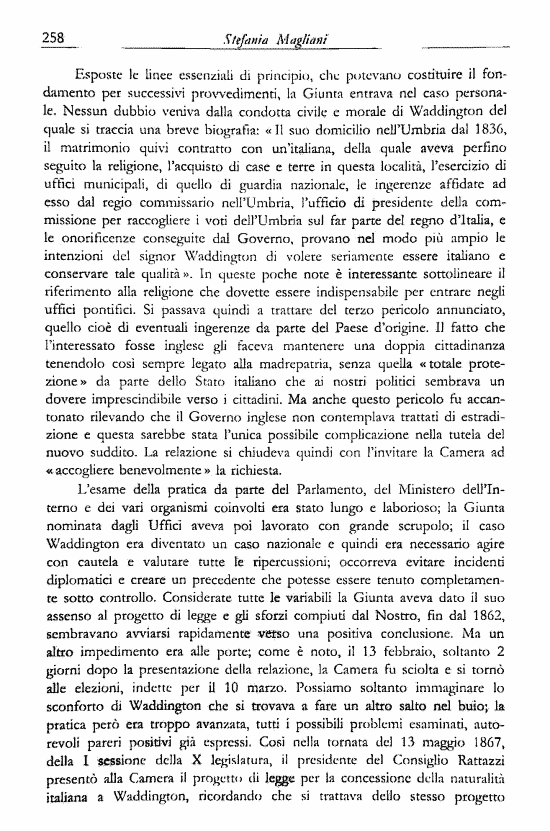 258 Stefania Magliani

Esposte le linee essenziali di principio, che potevano costituire il fondamento per successivi provvedimenti, la Giunta entrava nel caso personale. Nessun dubbio veniva dalla condotta civile e morale di Waddington del quale si traccia una breve biografia: « Il suo domicilio nell'Umbria dal 1836, il matrimonio quivi contratto con un'italiana, della quale aveva perfino seguito la religione, l'acquisto di case e terre in questa località, l'esercizio di uffici municipali, di quello di guardia nazionale, le ingerenze affidate ad esso dal regio commissario nell'Umbria, l'ufficio di presidente della commissione per raccogliere i voti dell'Umbria sul far parte del regno d'Italia, e le onorificenze conseguite dal Governo, provano nel modo più ampio le intenzioni del signor Waddington di volere seriamente essere italiano e conservare tale qualità ». In queste poche note è interessante sottolineare il riferimento alla religione che dovette essere indispensabile per entrare negli uffici pontifici. Si passava quindi a trattare del terzo pericolo annunciato, quello cioè di eventuali ingerenze da parte del Paese d'origine. Il fatto che l'interessato fosse inglese gli faceva mantenere una doppia cittadinanza tenendolo così sempre legato alla madrepatria, senza quella « totale protezione » da parte dello Stato italiano che ai nostri politici sembrava un dovere imprescindibile verso i cittadini. Ma anche questo pericolo fu accantonato rilevando che il Governo inglese non contemplava trattati di estradizione e questa sarebbe stata l'unica possibile complicazione nella tutela del nuovo suddito. La relazione si chiudeva quindi con l'invitare la Camera ad « accogliere benevolmente » la richiesta.

L'esame della pratica da parte del Parlamento, del Ministero dell'Interno e dei vari organismi coinvolti era stato lungo e laborioso; la Giunta nominata dagli Uffici aveva poi lavorato con grande scrupolo; il caso Waddington era diventato un caso nazionale e quindi era necessario agire con cautela e valutare tutte le ripercussioni; occorreva evitare incidenti diplomatici e creare un precedente che potesse essere tenuto completamente sotto controllo. Considerate tutte le variabili la Giunta aveva dato il suo assenso al progetto di legge e gli sforzi compiuti dal Nostro, fin dal 1862, sembravano avviarsi rapidamente verso una positiva conclusione. Ma un altro impedimento era alle porte; come è noto, il 13 febbraio, soltanto 2 giorni dopo la presentazione della relazione, la Camera fu sciolta e si tornò alle elezioni, indette per il 10 marzo. Possiamo soltanto immaginare lo sconforto di Waddington che si trovava a fare un altro salto nel buio; la pratica però era troppo avanzata, tutti i possibili problemi esaminati, autorevoli pareri positivi già espressi. Così nella tornata del 13 maggio 1867, della I sessione della X legislatura, il presidente del Consiglio Rattazzi presentò alla Camera il progetto di legge per la concessione della naturalità italiana a Waddington, ricordando che si trattava dello stesso progetto